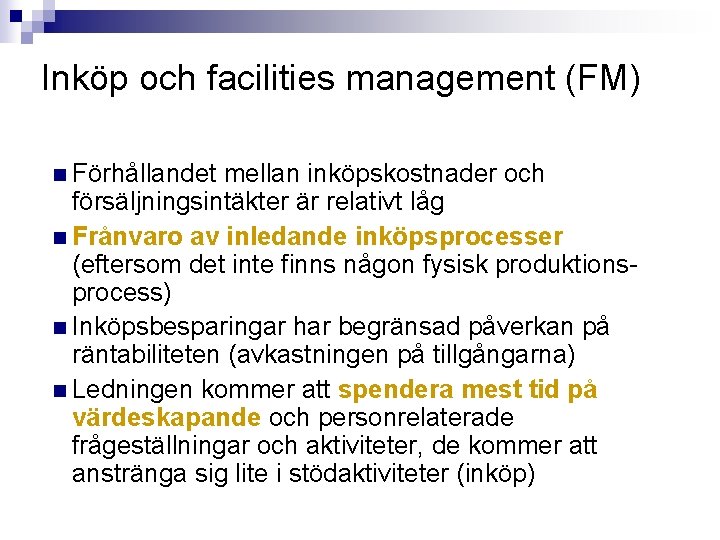 Inköp och facilities management (FM)

Förhållandet mellan inköpskostnader och försäljningsintäkter är relativt låg

Frånvaro av inledande inköpsprocesser (eftersom det inte finns någon fysisk produktionsprocess)

Inköpsbesparingar har begränsad påverkan på räntabiliteten (avkastningen på tillgångarna)

Ledningen kommer att spendera mest tid på värdeskapande och personrelaterade frågeställningar och aktiviteter, de kommer att anstränga sig lite i stödaktiviteter (inköp)